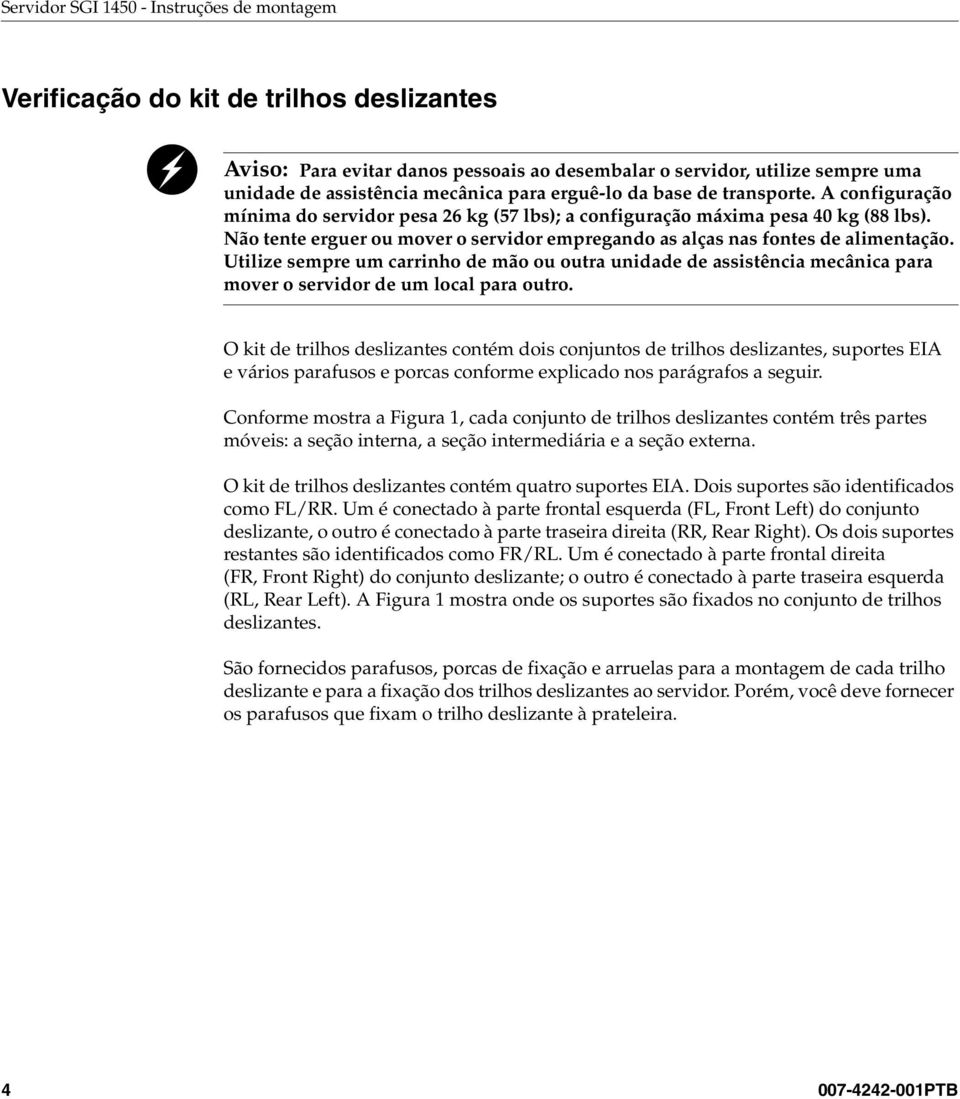 Servidor SGI 1450 - Instruções de montagem

Verificação do kit de trilhos deslizantes

Aviso: Para evitar danos pessoais ao desembalar o servidor, utilize sempre uma unidade de assistência mecânica para erguê-lo da base de transporte. A configuração mínima do servidor pesa 26 kg (57 lbs); a configuração máxima pesa 40 kg (88 lbs). Não tente erguer ou mover o servidor empregando as alças nas fontes de alimentação. Utilize sempre um carrinho de mão ou outra unidade de assistência mecânica para mover o servidor de um local para outro.

O kit de trilhos deslizantes contém dois conjuntos de trilhos deslizantes, suportes EIA e vários parafusos e porcas conforme explicado nos parágrafos a seguir.

Conforme mostra a Figura 1, cada conjunto de trilhos deslizantes contém três partes móveis: a seção interna, a seção intermediária e a seção externa.

O kit de trilhos deslizantes contém quatro suportes EIA. Dois suportes são identificados como FL/RR. Um é conectado à parte frontal esquerda (FL, Front Left) do conjunto deslizante, o outro é conectado à parte traseira direita (RR, Rear Right). Os dois suportes restantes são identificados como FR/RL. Um é conectado à parte frontal direita (FR, Front Right) do conjunto deslizante; o outro é conectado à parte traseira esquerda (RL, Rear Left). A Figura 1 mostra onde os suportes são fixados no conjunto de trilhos deslizantes.

São fornecidos parafusos, porcas de fixação e arruelas para a montagem de cada trilho deslizante e para a fixação dos trilhos deslizantes ao servidor. Porém, você deve fornecer os parafusos que fixam o trilho deslizante à prateleira.

4

007-4242-001PTB